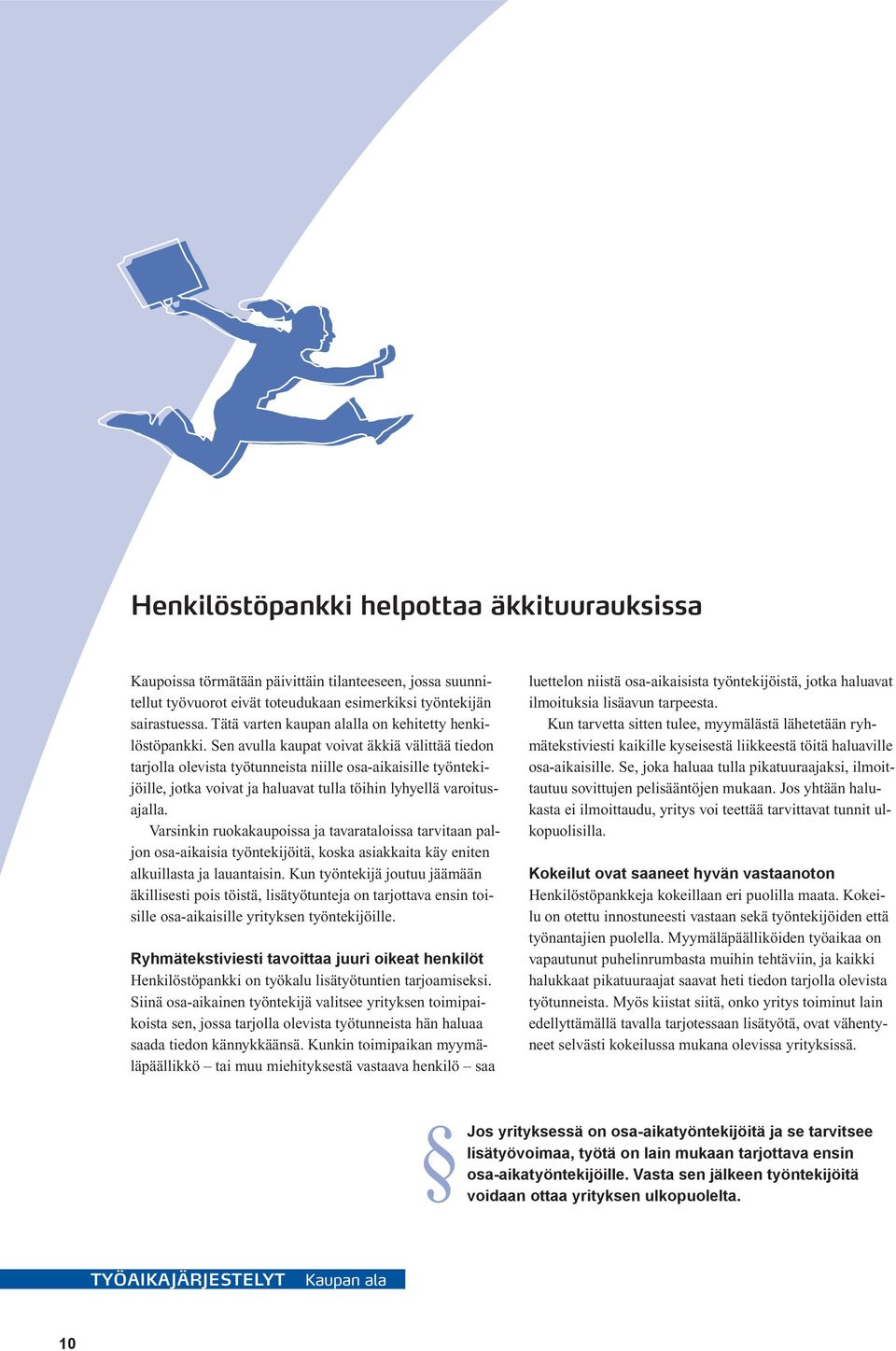 Henkilöstöpankki helpottaa äkkituurauksissa

Kaupoissa törmätään päivittäin tilanteeseen, jossa suunnitellut työvuorot eivät toteudukaan esimerkiksi työntekijän sairastuessa. Tätä varten kaupan alalla on kehitetty henkilöstöpankki. Sen avulla kaupat voivat äkkiä välittää tiedon tarjolla olevista työtunneista niille osa-aikaisille työntekijöille, jotka voivat ja haluavat tulla töihin lyhyellä varoitusajalla.

Varsinkin ruokakaupoissa ja tavarataloissa tarvitaan paljon osa-aikaisia työntekijöitä, koska asiakkaita käy eniten alkuillasta ja lauantaisin. Kun työntekijä joutuu jäämään äkillisesti pois töistä, lisätyötunteja on tarjottava ensin toisille osa-aikaisille yrityksen työntekijöille.

Ryhmätekstiviesti tavoittaa juuri oikeat henkilöt
Henkilöstöpankki on työkalu lisätyötuntien tarjoamiseksi. Siinä osa-aikainen työntekijä valitsee yrityksen toimipaikoista sen, jossa tarjolla olevista työtunneista hän haluaa saada tiedon kännykkäänsä. Kunkin toimipaikan myymäläpäällikkö – tai muu miehityksestä vastaava henkilö – saa luettelon niistä osa-aikaisista työntekijöistä, jotka haluavat ilmoituksia lisäavun tarpeesta.

Kun tarvetta sitten tulee, myymälästä lähetetään ryhmätekstiviesti kaikille kyseisestä liikkeestä töitä haluaville osa-aikaisille. Se, joka haluaa tulla pikatuuraajaksi, ilmoittautuu sovittujen pelisääntöjen mukaan. Jos yhtään halukasta ei ilmoittaudu, yritys voi teettää tarvittavat tunnit ulkopuolisilla.

Kokeilut ovat saaneet hyvän vastaanoton
Henkilöstöpankkeja kokeillaan eri puolilla maata. Kokeilu on otettu innostuneesti vastaan sekä työntekijöiden että työnantajien puolella. Myymäläpäälliköiden työaikaa on vapautunut puhelinrumbasta muihin tehtäviin, ja kaikki halukkaat pikatuuraajat saavat heti tiedon tarjolla olevista työtunneista. Myös kiistat siitä, onko yritys toiminut lain edellyttämällä tavalla tarjotessaan lisätyötä, ovat vähentyneet selvästi kokeilussa mukana olevissa yrityksissä.

§ Jos yrityksessä on osa-aikatyöntekijöitä ja se tarvitsee lisätyövoimaa, työtä on lain mukaan tarjottava ensin osa-aikatyöntekijöille. Vasta sen jälkeen työntekijöitä voidaan ottaa yrityksen ulkopuolelta.

TYÖAIKAJÄRJESTELYT Kaupan ala

10